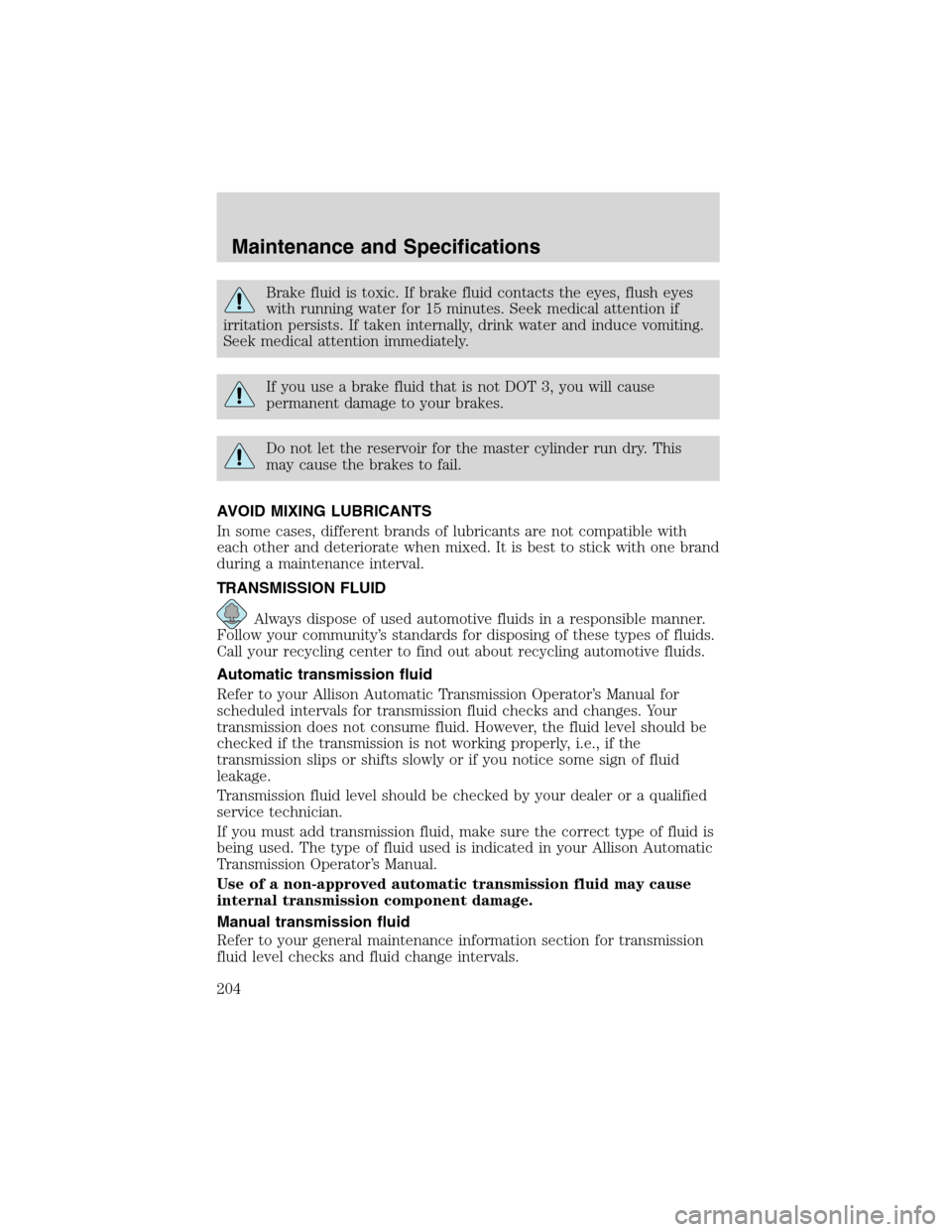 Maintenance and Specifications

Brake fluid is toxic. If brake fluid contacts the eyes, flush eyes with running water for 15 minutes. Seek medical attention if irritation persists. If taken internally, drink water and induce vomiting. Seek medical attention immediately.

If you use a brake fluid that is not DOT 3, you will cause permanent damage to your brakes.

Do not let the reservoir for the master cylinder run dry. This may cause the brakes to fail.

AVOID MIXING LUBRICANTS

In some cases, different brands of lubricants are not compatible with each other and deteriorate when mixed. It is best to stick with one brand during a maintenance interval.

TRANSMISSION FLUID

Always dispose of used automotive fluids in a responsible manner. Follow your community's standards for disposing of these types of fluids. Call your recycling center to find out about recycling automotive fluids.

Automatic transmission fluid

Refer to your Allison Automatic Transmission Operator's Manual for scheduled intervals for transmission fluid checks and changes. Your transmission does not consume fluid. However, the fluid level should be checked if the transmission is not working properly, i.e., if the transmission slips or shifts slowly or if you notice some sign of fluid leakage.

Transmission fluid level should be checked by your dealer or a qualified service technician.

If you must add transmission fluid, make sure the correct type of fluid is being used. The type of fluid used is indicated in your Allison Automatic Transmission Operator's Manual.

Use of a non-approved automatic transmission fluid may cause internal transmission component damage.

Manual transmission fluid

Refer to your general maintenance information section for transmission fluid level checks and fluid change intervals.

204

carmanualsonline.info